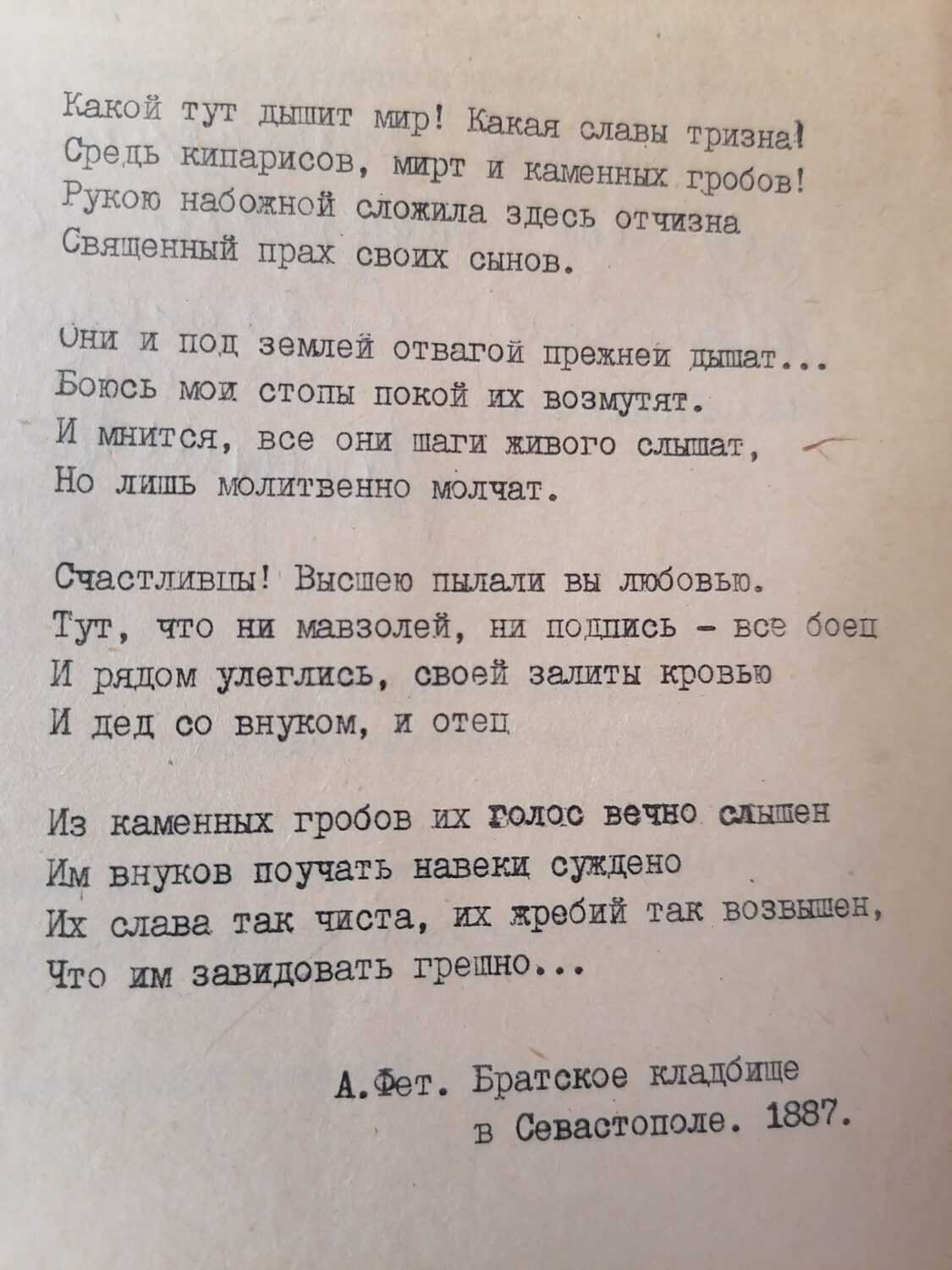 Какой тут дышит мир! Какая славы тризна!
Средь кипарисов, мирт и каменных гробов!
Рукою набожной сложила здесь отчизна
Священный прах своих сынов.

Они и под землей отвагой прежней дышат...
Боюсь мои стопы покой их возмутят.
И мнится, все они шаги живого слышат,
Но лишь молитвенно молчат.

Счастливцы! Высшею пылали вы любовью.
Тут, что ни мавзолей, ни подпись - все боец
И рядом улеглись, своей залиты кровью
И дед со внуком, и отец

Из каменных гробов их голос вечно слышен
Им внуков поучать навеки суждено
Их слава так чиста, их жребий так возвышен,
Что им завидовать грешно...

А.Фет. Братское кладбище в Севастополе. 1887.